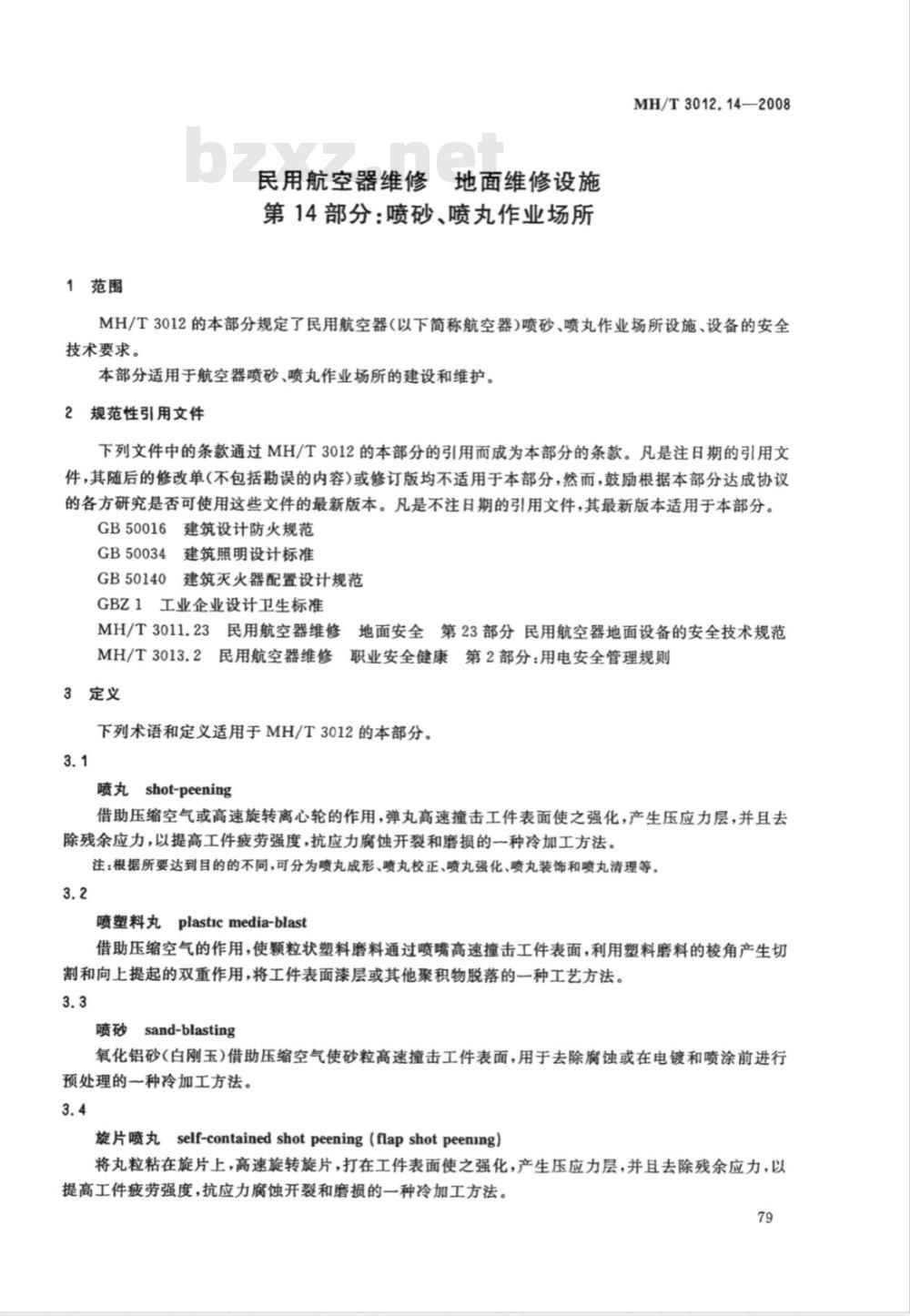 MH/T 3012.14—2008

民用航空器维修 地面维修设施
第14部分:喷砂、喷丸作业场所

1 范围

MH/T 3012的本部分规定了民用航空器(以下简称航空器)喷砂、喷丸作业场所设施、设备的安全技术要求。

本部分适用于航空器喷砂、喷丸作业场所的建设和维护。

2 规范性引用文件

下列文件中的条款通过MH/T 3012的本部分的引用而成为本部分的条款。凡是注日期的引用文件,其随后的修改单(不包括勘误的内容)或修订版均不适用于本部分,然而,鼓励根据本部分达成协议的各方研究是否可使用这些文件的最新版本。凡是不注日期的引用文件,其最新版本适用于本部分。

GB 50016 建筑设计防火规范
GB 50034 建筑照明设计标准
GB 50140 建筑灭火器配置设计规范
GBZ 1 工业企业设计卫生标准
MH/T 3011.23 民用航空器维修 地面安全 第23部分 民用航空器地面设备的安全技术规范
MH/T 3013.2 民用航空器维修 职业安全健康 第2部分:用电安全管理规则

3 定义

下列术语和定义适用于MH/T 3012的本部分。

3.1

喷丸 shot-peening

借助压缩空气或高速旋转离心轮的作用,弹丸高速撞击工件表面使之强化,产生压应力层,并且去除残余应力,以提高工件疲劳强度,抗应力腐蚀开裂和磨损的一种冷加工方法。

注:根据所要达到目的的不同,可分为喷丸成形、喷丸校正、喷丸强化、喷丸装饰和喷丸清理等。

3.2

喷塑料丸 plastic media-blast

借助压缩空气的作用,使颗粒状塑料磨料通过喷嘴高速撞击工件表面,利用塑料磨料的棱角产生切割和向上提起的双重作用,将工件表面漆层或其他聚积物脱落的一种工艺方法。

3.3

喷砂 sand-blasting

氧化铝砂(白刚玉)借助压缩空气使砂粒高速撞击工件表面,用于去除腐蚀或在电镀和喷涂前进行预处理的一种冷加工方法。

3.4

旋片喷丸 self-contained shot peening (flap shot peening)

将丸粒粘在旋片上,高速旋转旋片,打在工件表面使之强化,产生压应力层,并且去除残余应力,以提高工件疲劳强度,抗应力腐蚀开裂和磨损的一种冷加工方法。

79

bzxz.net